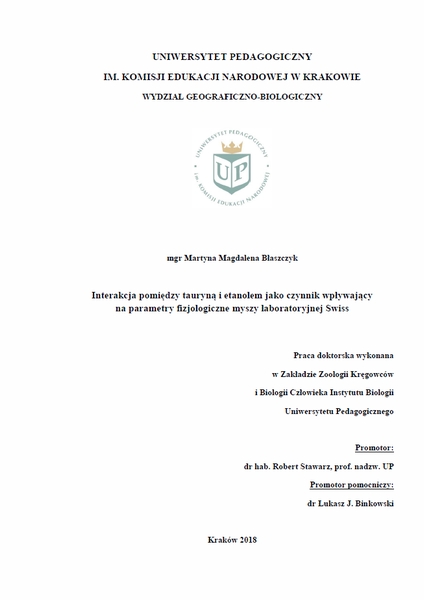 UNIWERSYTET PEDAGOGICZNY

IM. KOMISJI EDUKACJI NARODOWEJ W KRAKOWIE

WYDZIAŁ GEOGRAFICZNO-BIOLOGICZNY

UNIWERSYTET PEDAGOGICZNY
UP
IM. KOMISJI EDUKACJI NARODOWEJ

mgr Martyna Magdalena Błaszczyk

Interakcja pomiędzy tauryną i etanolem jako czynnik wpływający na parametry fizjologiczne myszy laboratoryjnej Swiss

Praca doktorska wykonana
w Zakładzie Zoologii Kręgowców
i Biologii Człowieka Instytutu Biologii
Uniwersytetu Pedagogicznego

Promotor:
dr hab. Robert Stawarz, prof. nadzw. UP
Promotor pomocniczy:
dr Łukasz J. Binkowski

Kraków 2018